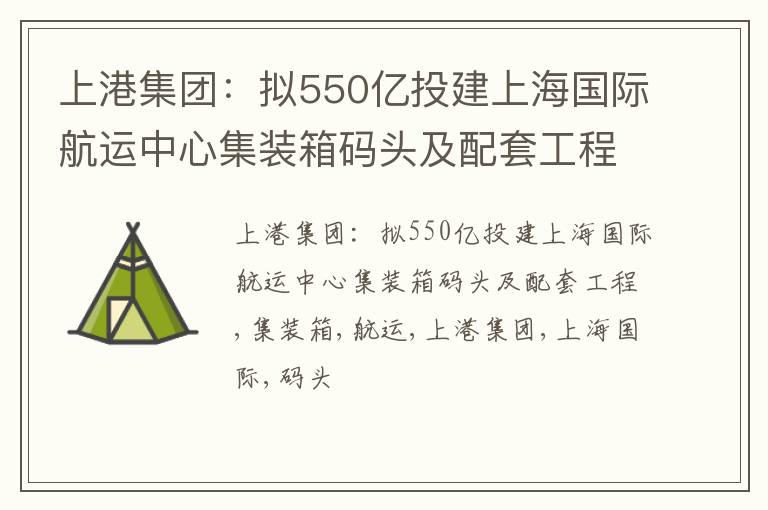 上港集团：拟550亿投建上海国际航运中心集装箱码头及配套工程

上港集团：拟550亿投建上海国际航运中心集装箱码头及配套工程，集装箱，航运，上港集团，上海国际，码头